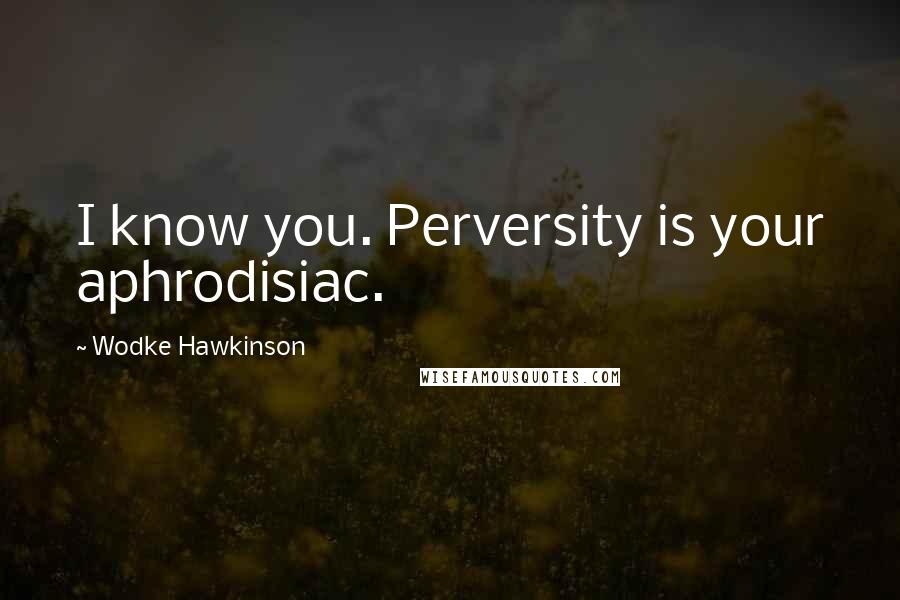 I know you. Perversity is your aphrodisiac.

~ Wodke Hawkinson

WISEFAMOUSQUOTES.COM